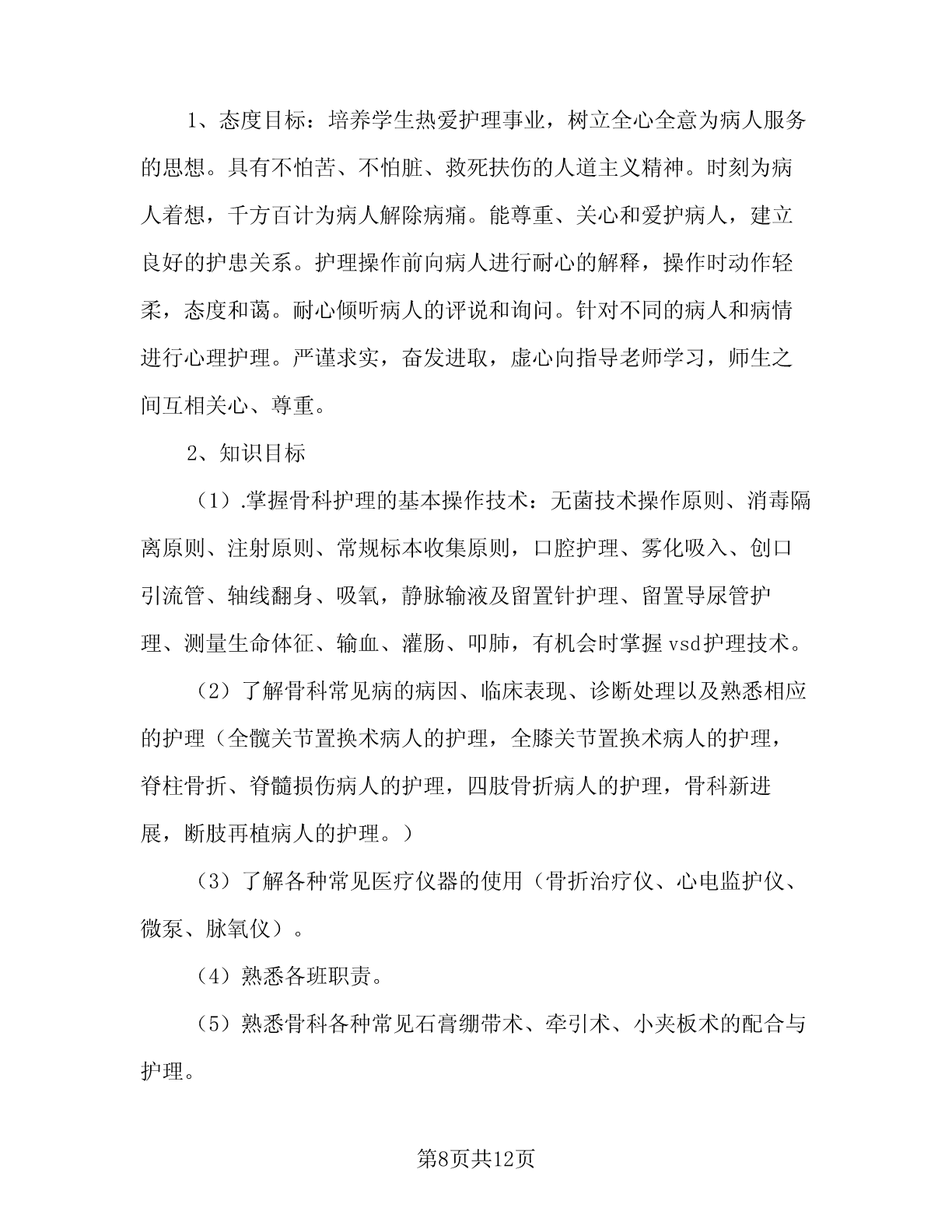 1、态度目标：培养学生热爱护理事业，树立全心全意为病人服务的思想。具有不怕苦、不怕脏、救死扶伤的人道主义精神。时刻为病人着想，千方百计为病人解除病痛。能尊重、关心和爱护病人，建立良好的护患关系。护理操作前向病人进行耐心的解释，操作时动作轻柔，态度和蔼。耐心倾听病人的评说和询问。针对不同的病人和病情进行心理护理。严谨求实，奋发进取，虚心向指导老师学习，师生之间互相关心、尊重。

2、知识目标

（1）.掌握骨科护理的基本操作技术：无菌技术操作原则、消毒隔离原则、注射原则、常规标本收集原则，口腔护理、雾化吸入、创口引流管、轴线翻身、吸氧，静脉输液及留置针护理、留置导尿管护理、测量生命体征、输血、灌肠、叩肺，有机会时掌握vsd护理技术。

（2）了解骨科常见病的病因、临床表现、诊断处理以及熟悉相应的护理（全髋关节置换术病人的护理，全膝关节置换术病人的护理，脊柱骨折、脊髓损伤病人的护理，四肢骨折病人的护理，骨科新进展，断肢再植病人的护理。）

（3）了解各种常见医疗仪器的使用（骨折治疗仪、心电监护仪、微泵、脉氧仪）。

（4）熟悉各班职责。

（5）熟悉骨科各种常见石膏绷带术、牵引术、小夹板术的配合与护理。

第8页共12页